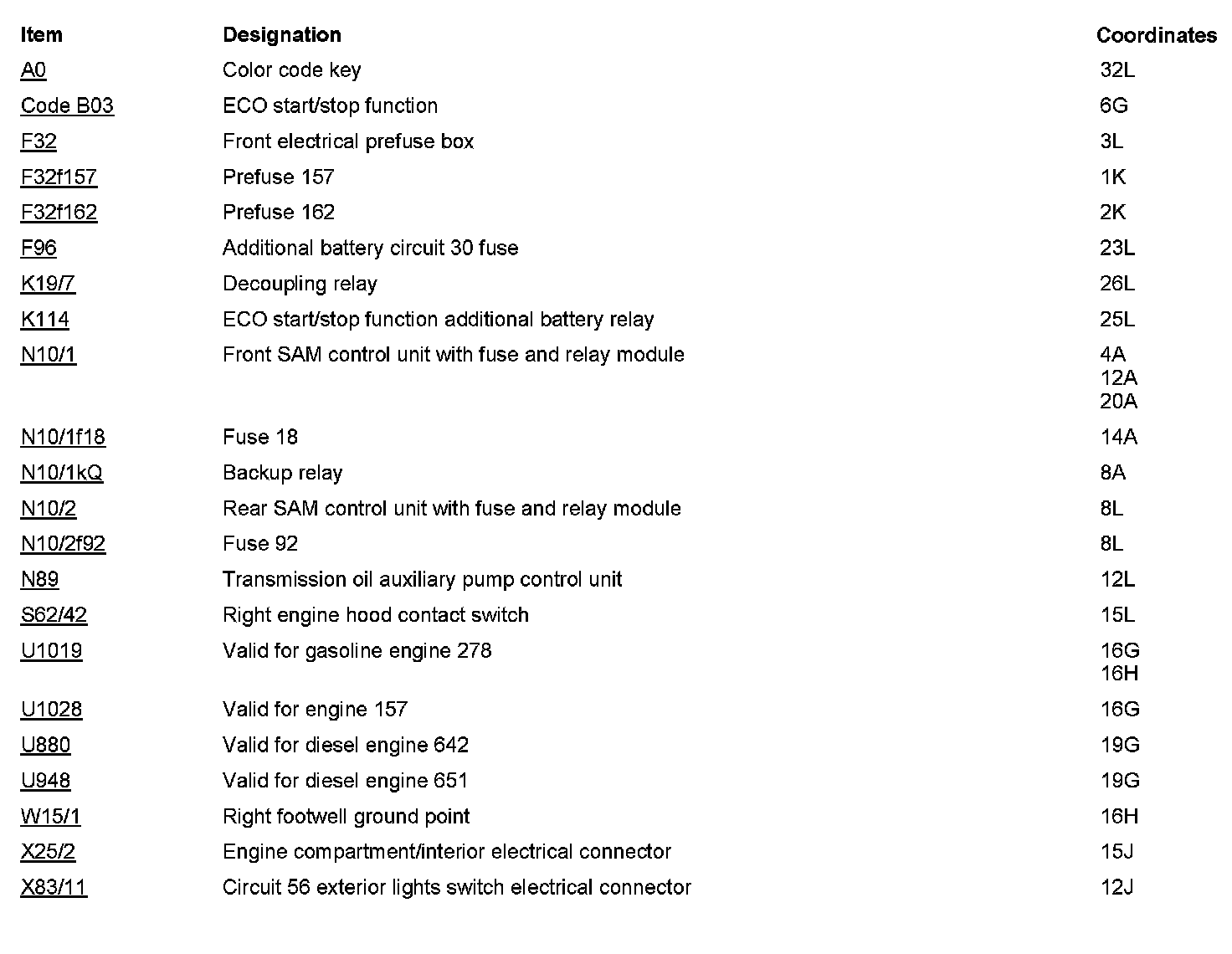 | Item | Designation | Coordinates |
|---|---|---|
| A0 | Color code key | 32L |
| Code B03 | ECO start/stop function | 6G |
| F32 | Front electrical prefuse box | 3L |
| F32f157 | Prefuse 157 | 1K |
| F32f162 | Prefuse 162 | 2K |
| F96 | Additional battery circuit 30 fuse | 23L |
| K19/7 | Decoupling relay | 26L |
| K114 | ECO start/stop function additional battery relay | 25L |
| N10/1 | Front SAM control unit with fuse and relay module | 4A 12A 20A |
| N10/1f18 | Fuse 18 | 14A |
| N10/1kQ | Backup relay | 8A |
| N10/2 | Rear SAM control unit with fuse and relay module | 8L |
| N10/2f92 | Fuse 92 | 8L |
| N89 | Transmission oil auxiliary pump control unit | 12L |
| S62/42 | Right engine hood contact switch | 15L |
| U1019 | Valid for gasoline engine 278 | 16G 16H |
| U1028 | Valid for engine 157 | 16G |
| U880 | Valid for diesel engine 642 | 19G |
| U948 | Valid for diesel engine 651 | 19G |
| W15/1 | Right footwell ground point | 16H |
| X25/2 | Engine compartment/interior electrical connector | 15J |
| X83/11 | Circuit 56 exterior lights switch electrical connector | 12J |